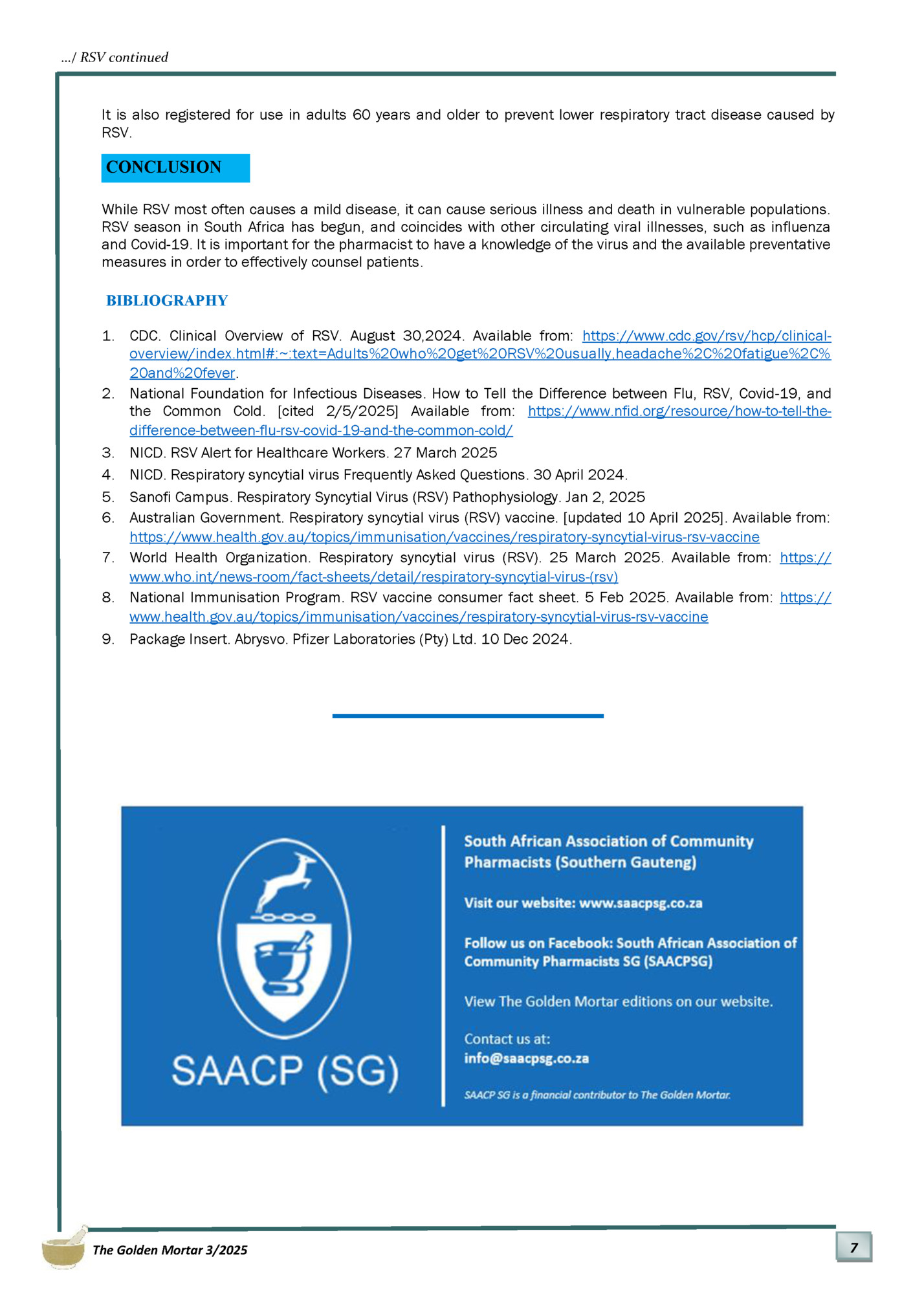 …/ RSV continued

It is also registered for use in adults 60 years and older to prevent lower respiratory tract disease caused by RSV.

CONCLUSION

While RSV most often causes a mild disease, it can cause serious illness and death in vulnerable populations. RSV season in South Africa has begun, and coincides with other circulating viral illnesses, such as influenza and Covid-19. It is important for the pharmacist to have a knowledge of the virus and the available preventative measures in order to effectively counsel patients.

BIBLIOGRAPHY

1. CDC. Clinical Overview of RSV. August 30,2024. Available from: https://www.cdc.gov/rsv/hcp/clinical-overview/index.html#:~:text=Adults%20who%20get%20RSV%20usually,headache%2C%20fatigue%2C%20and%20fever.
2. National Foundation for Infectious Diseases. How to Tell the Difference between Flu, RSV, Covid-19, and the Common Cold. [cited 2/5/2025] Available from: https://www.nfid.org/resource/how-to-tell-the-difference-between-flu-rsv-covid-19-and-the-common-cold/
3. NICD. RSV Alert for Healthcare Workers. 27 March 2025
4. NICD. Respiratory syncytial virus Frequently Asked Questions. 30 April 2024.
5. Sanofi Campus. Respiratory Syncytial Virus (RSV) Pathophysiology. Jan 2, 2025
6. Australian Government. Respiratory syncytial virus (RSV) vaccine. [updated 10 April 2025]. Available from: https://www.health.gov.au/topics/immunisation/vaccines/respiratory-syncytial-virus-rsv-vaccine
7. World Health Organization. Respiratory syncytial virus (RSV). 25 March 2025. Available from: https://www.who.int/news-room/fact-sheets/detail/respiratory-syncytial-virus-(rsv)
8. National Immunisation Program. RSV vaccine consumer fact sheet. 5 Feb 2025. Available from: https://www.health.gov.au/topics/immunisation/vaccines/respiratory-syncytial-virus-rsv-vaccine
9. Package Insert. Abrysvo. Pfizer Laboratories (Pty) Ltd. 10 Dec 2024.

SAACP (SG)

South African Association of Community Pharmacists (Southern Gauteng)

Visit our website: www.saacpsg.co.za

Follow us on Facebook: South African Association of Community Pharmacists SG (SAACPSG)

View The Golden Mortar editions on our website.

Contact us at:
info@saacpsg.co.za

SAACP SG is a financial contributor to The Golden Mortar.

The Golden Mortar 3/2025

7